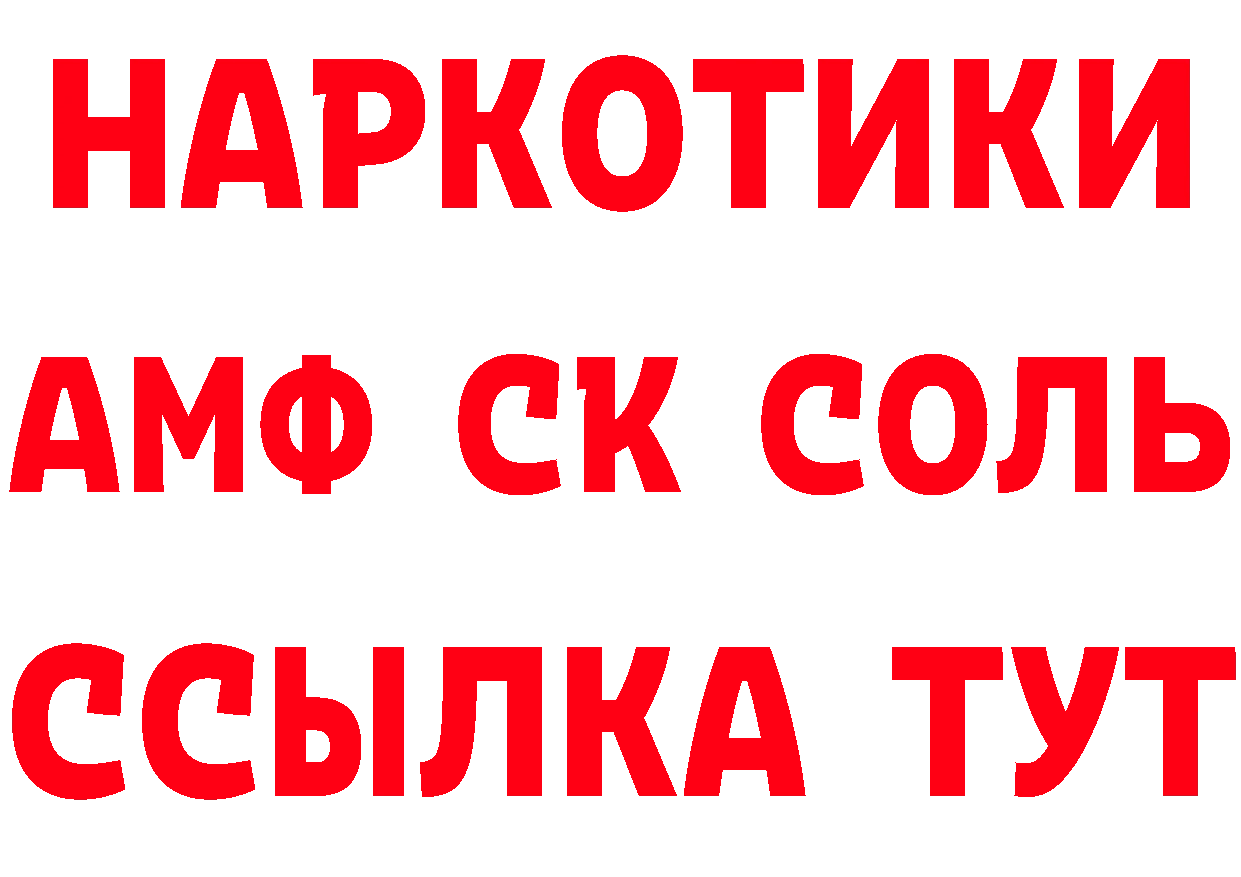 НАРКОТИКИ

АМФ СК СОЛЬ

ССЫЛКА ТУТ